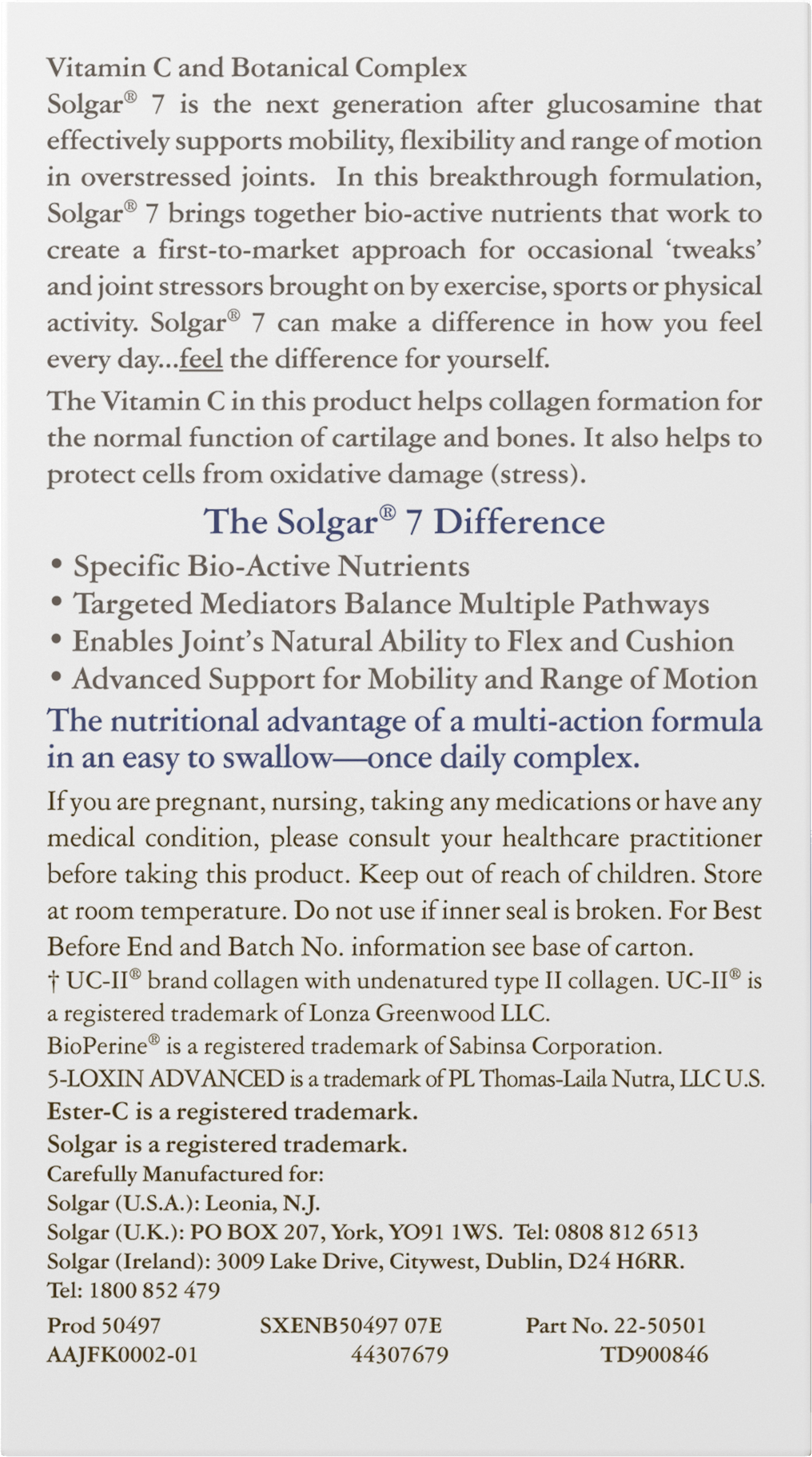 Vitamin C and Botanical Complex

Solgar® 7 is the next generation after glucosamine that effectively supports mobility, flexibility and range of motion in overstressed joints. In this breakthrough formulation, Solgar® 7 brings together bio-active nutrients that work to create a first-to-market approach for occasional 'tweaks' and joint stressors brought on by exercise, sports or physical activity. Solgar® 7 can make a difference in how you feel every day...feel the difference for yourself.

The Vitamin C in this product helps collagen formation for the normal function of cartilage and bones. It also helps to protect cells from oxidative damage (stress).

The Solgar® 7 Difference

• Specific Bio-Active Nutrients
• Targeted Mediators Balance Multiple Pathways
• Enables Joint's Natural Ability to Flex and Cushion
• Advanced Support for Mobility and Range of Motion

The nutritional advantage of a multi-action formula in an easy to swallow—once daily complex.

If you are pregnant, nursing, taking any medications or have any medical condition, please consult your healthcare practitioner before taking this product. Keep out of reach of children. Store at room temperature. Do not use if inner seal is broken. For Best Before End and Batch No. information see base of carton.

† UC-II® brand collagen with undenatured type II collagen. UC-II® is a registered trademark of Lonza Greenwood LLC.
BioPerine® is a registered trademark of Sabinsa Corporation.
5-LOXIN ADVANCED is a trademark of PL Thomas-Laila Nutra, LLC U.S.
Ester-C is a registered trademark.
Solgar is a registered trademark.
Carefully Manufactured for:
Solgar (U.S.A.): Leonia, N.J.
Solgar (U.K.): PO BOX 207, York, YO91 1WS. Tel: 0808 812 6513
Solgar (Ireland): 3009 Lake Drive, Citywest, Dublin, D24 H6RR.
Tel: 1800 852 479

Prod 50497 SXENB50497 07E Part No. 22-50501
AAJFK0002-01 44307679 TD900846